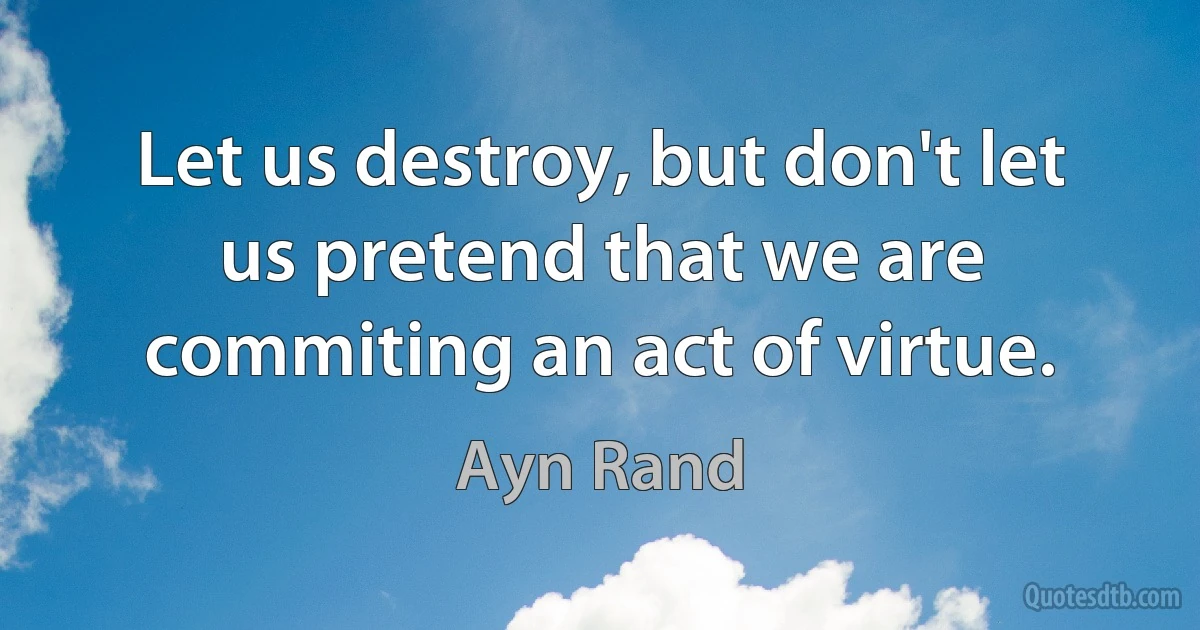 Let us destroy, but don't let us pretend that we are commiting an act of virtue.

Ayn Rand

Quotesdtb.com